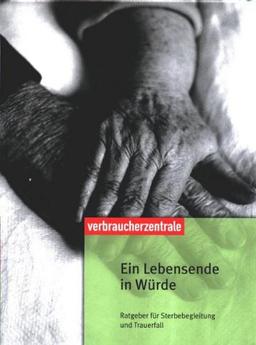 verbraucherzentrale

Ein Lebensende in Würde

Ratgeber für Sterbebegleitung und Trauerfall